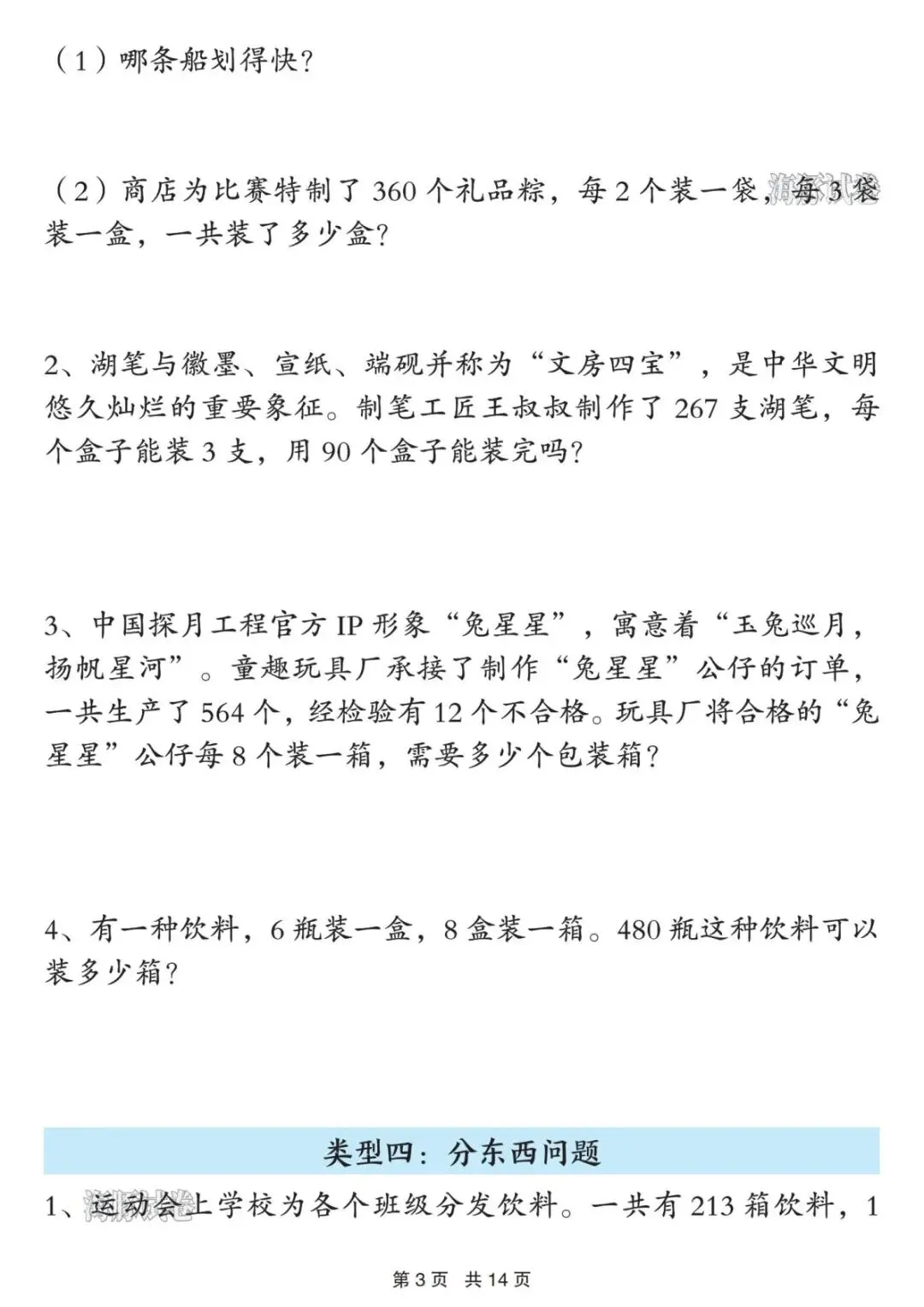 （1）哪条船划得快？

（2）商店为比赛特制了360个礼品粽，每2个装一袋，每3袋装一盒，一共装了多少盒？

2、湖笔与徽墨、宣纸、端砚并称为“文房四宝”，是中华文明悠久灿烂的重要象征。制笔工匠王叔叔制作了267支湖笔，每个盒子能装3支，用90个盒子能装完吗？

3、中国探月工程官方IP形象“兔星星”，寓意着“玉兔巡月，扬帆星河”。童趣玩具厂承接了制作“兔星星”公仔的订单，一共生产了564个，经检验有12个不合格。玩具厂将合格的“兔星星”公仔每8个装一箱，需要多少个包装箱？

4、有一种饮料，6瓶装一盒，8盒装一箱。480瓶这种饮料可以装多少箱？

类型四：分东西问题

1、运动会上学校为各个班级分发饮料。一共有213箱饮料，1

第3页 共14页

海豚试卷